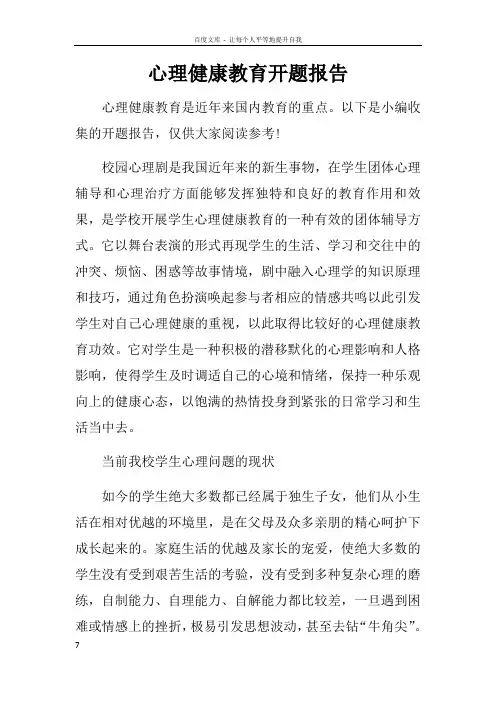 百度文库 - 让每个人平等地提升自我

心理健康教育开题报告

心理健康教育是近年来国内教育的重点。以下是小编收集的开题报告，仅供大家阅读参考！

校园心理剧是我国近年来的新生事物，在学生团体心理辅导和心理治疗方面能够发挥独特和良好的教育作用和效果，是学校开展学生心理健康教育的一种有效的团体辅导方式。它以舞台表演的形式再现学生的生活、学习和交往中的冲突、烦恼、困惑等故事情境，剧中融入心理学的知识原理和技巧，通过角色扮演唤起参与者相应的情感共鸣以此引发学生对自己心理健康的重视，以此取得比较好的心理健康教育功效。它对学生是一种积极的潜移默化的心理影响和人格影响，使得学生及时调适自己的心境和情绪，保持一种乐观向上的健康心态，以饱满的热情投身到紧张的日常学习和生活当中去。

当前我校学生心理问题的现状

如今的学生绝大多数都已经属于独生子女，他们从小生活在相对优越的环境里，是在父母及众多亲朋的精心呵护下成长起来的。家庭生活的优越及家长的宠爱，使绝大多数的学生没有受到艰苦生活的考验，没有受到多种复杂心理的磨练，自制能力、自理能力、自解能力都比较差，一旦遇到困难或情感上的挫折，极易引发思想波动，甚至去钻“牛角尖”。

7